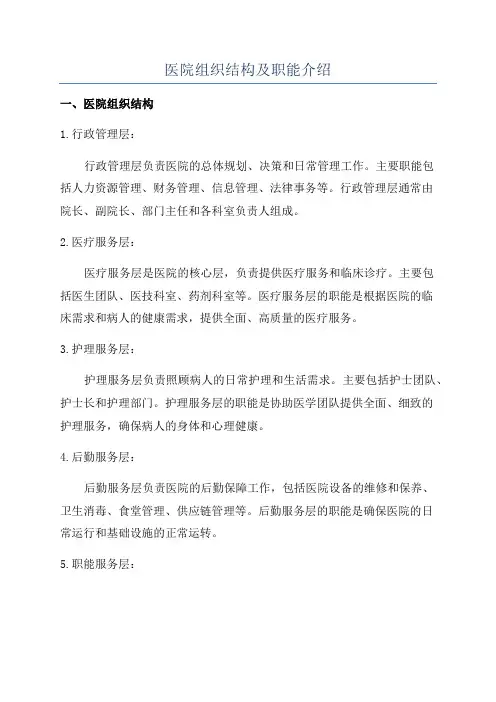 医院组织结构及职能介绍

一、医院组织结构

1.行政管理层：

行政管理层负责医院的总体规划、决策和日常管理工作。主要职能包括人力资源管理、财务管理、信息管理、法律事务等。行政管理层通常由院长、副院长、部门主任和各科室负责人组成。

2.医疗服务层：

医疗服务层是医院的核心层，负责提供医疗服务和临床诊疗。主要包括医生团队、医技科室、药剂科室等。医疗服务层的职能是根据医院的临床需求和病人的健康需求，提供全面、高质量的医疗服务。

3.护理服务层：

护理服务层负责照顾病人的日常护理和生活需求。主要包括护士团队、护士长和护理部门。护理服务层的职能是协助医学团队提供全面、细致的护理服务，确保病人的身体和心理健康。

4.后勤服务层：

后勤服务层负责医院的后勤保障工作，包括医院设备的维修和保养、卫生消毒、食堂管理、供应链管理等。后勤服务层的职能是确保医院的日常运行和基础设施的正常运转。

5.职能服务层：